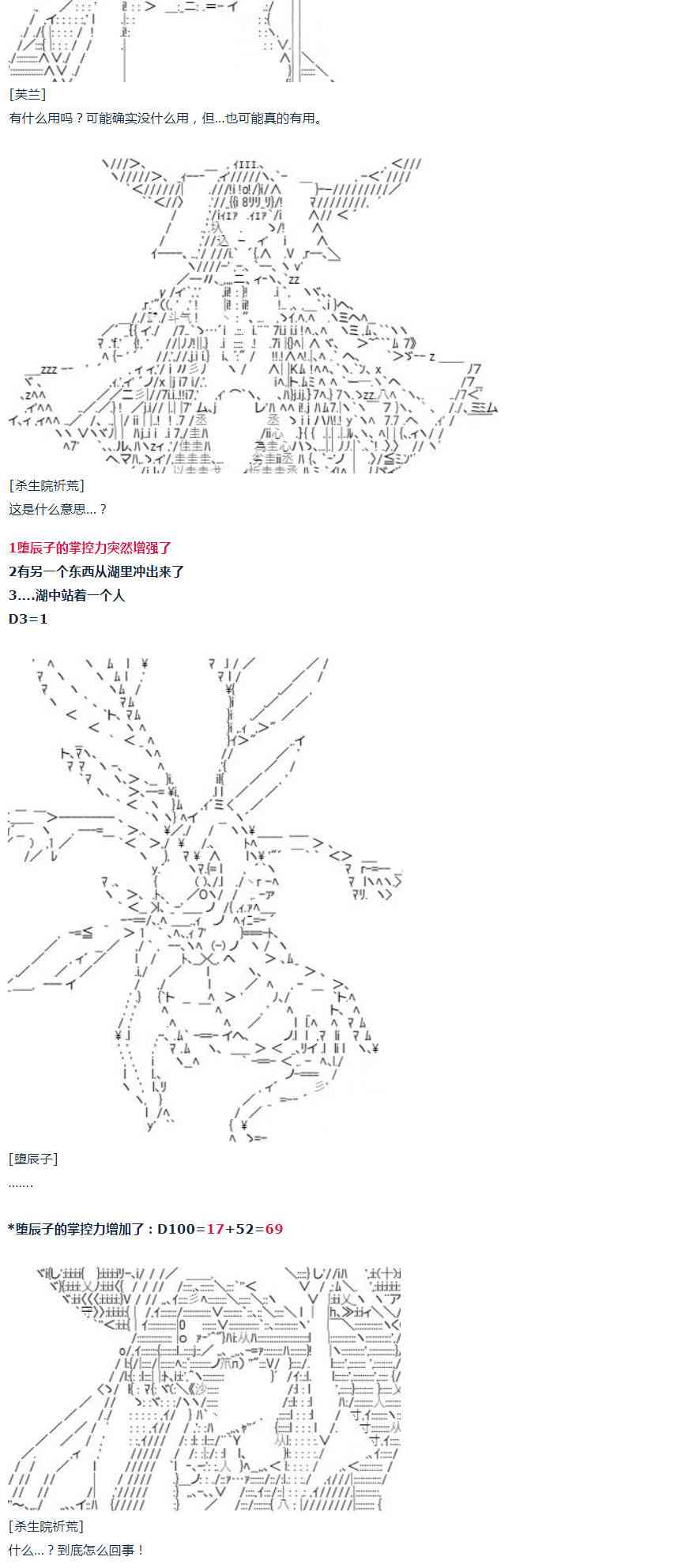 [芙兰]

有什么用吗？可能确实没什么用，但...也可能真的有用。

[杀生院祈荒]

这是什么意思...？

1堕辰子的掌控力突然增强了

2有另一个东西从湖里冲出来了

3....湖中站着一个人

D3=1

[堕辰子]

.......

*堕辰子的掌控力增加了：D100=17+52=69

[杀生院祈荒]

什么...？到底怎么回事！